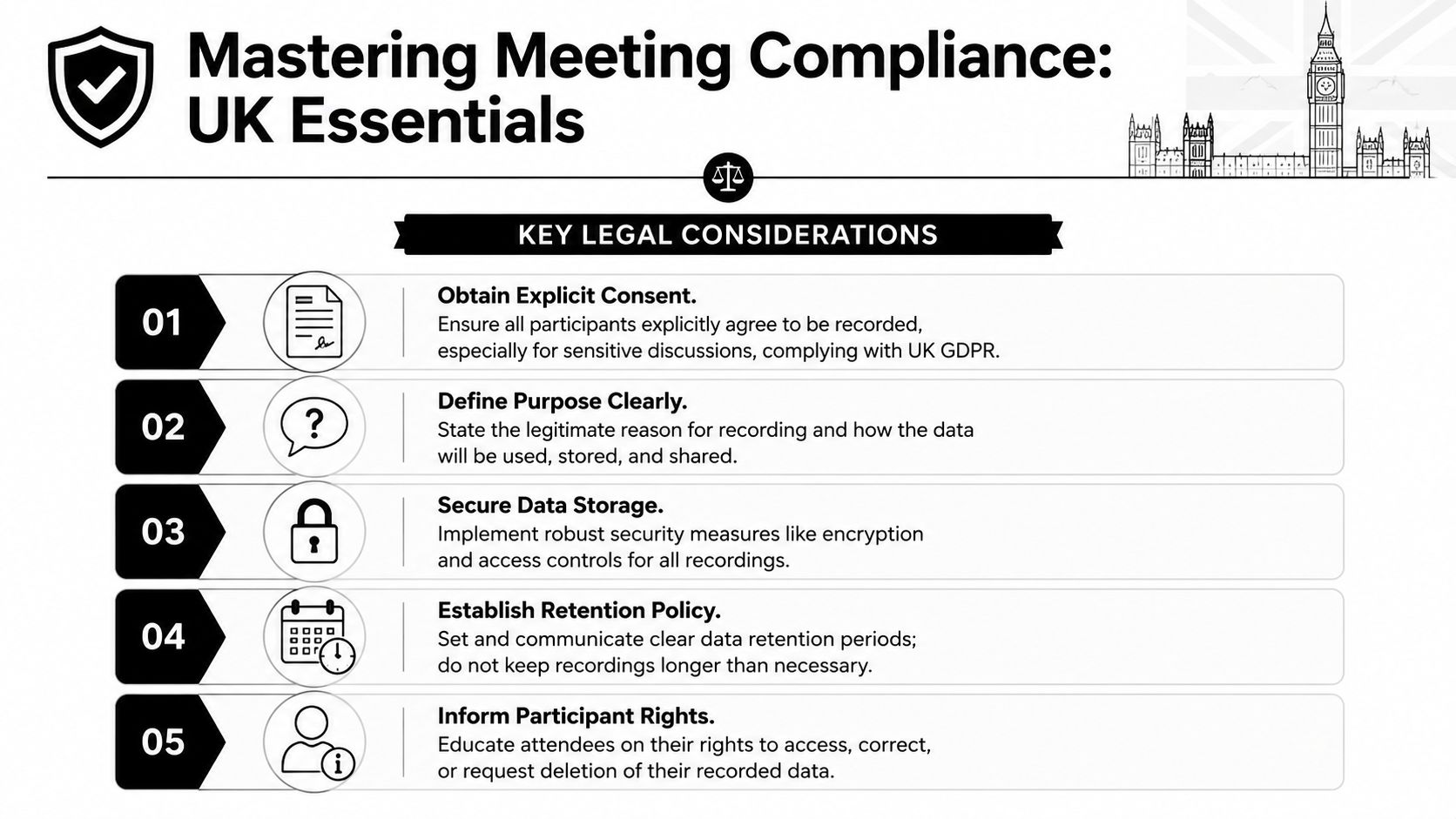 Mastering Meeting Compliance: UK Essentials

KEY LEGAL CONSIDERATIONS

01

Obtain Explicit Consent.
Ensure all participants explicitly agree to be recorded, especially for sensitive discussions, complying with UK GDPR.

02

Define Purpose Clearly.
State the legitimate reason for recording and how the data will be used, stored, and shared.

03

Secure Data Storage.
Implement robust security measures like encryption and access controls for all recordings.

04

Establish Retention Policy.
Set and communicate clear data retention periods; do not keep recordings longer than necessary.

05

Inform Participant Rights.
Educate attendees on their rights to access, correct, or request deletion of their recorded data.